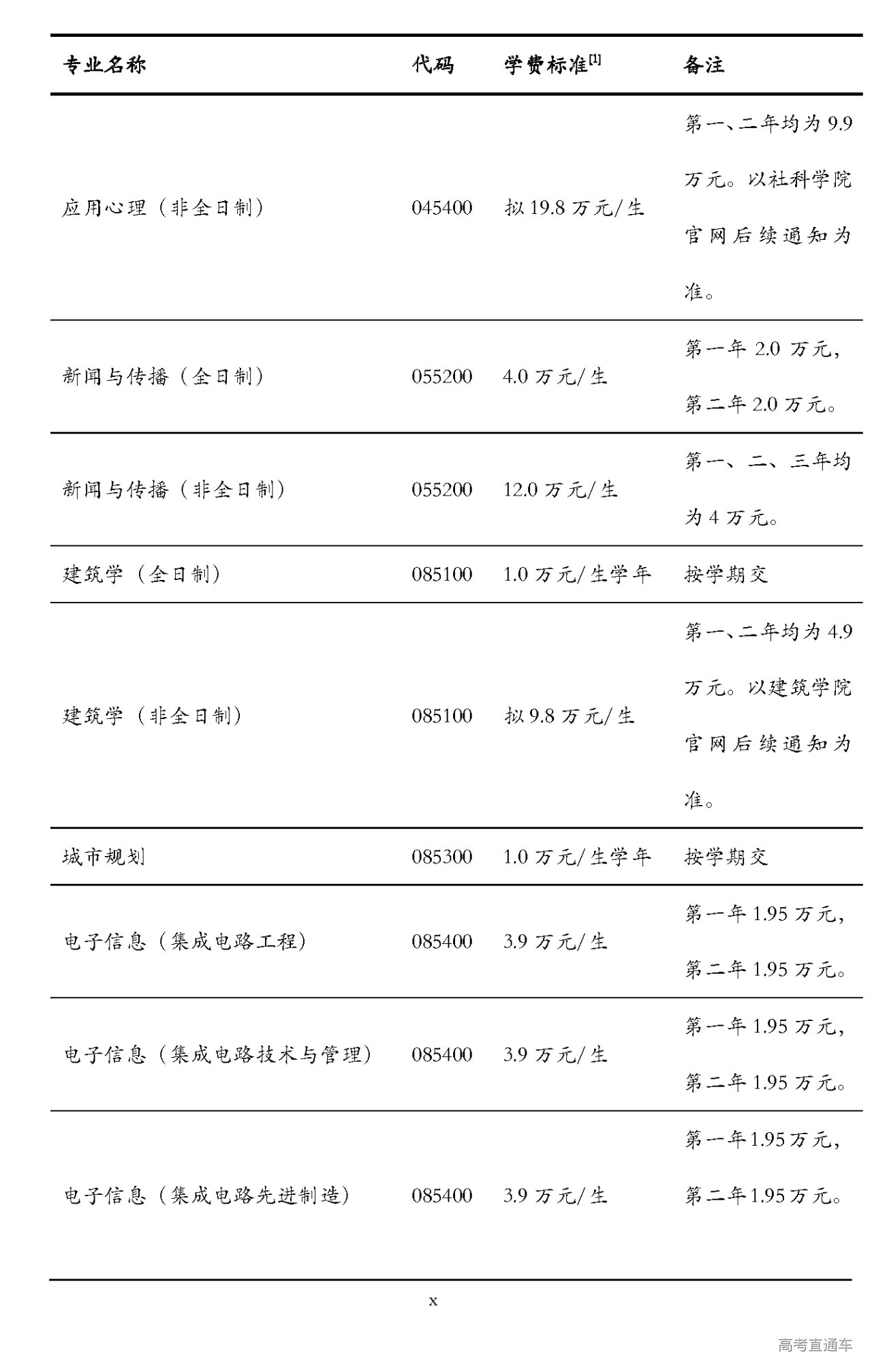 | 专业名称 | 代码 | 学费标准$^{[1]}$ | 备注 |
|---|---|---|---|
| 应用心理（非全日制） | 045400 | 拟 19.8 万元/生 | 第一、二年均为 9.9 万元。以社科学院官网后续通知为准。 |
| 新闻与传播（全日制） | 055200 | 4.0 万元/生 | 第一年 2.0 万元，第二年 2.0 万元。 |
| 新闻与传播（非全日制） | 055200 | 12.0 万元/生 | 第一、二、三年均为 4 万元。 |
| 建筑学（全日制） | 085100 | 1.0 万元/生学年 | 按学期交 |
| 建筑学（非全日制） | 085100 | 拟 9.8 万元/生 | 第一、二年均为 4.9 万元。以建筑学院官网后续通知为准。 |
| 城市规划 | 085300 | 1.0 万元/生学年 | 按学期交 |
| 电子信息（集成电路工程） | 085400 | 3.9 万元/生 | 第一年 1.95 万元，第二年 1.95 万元。 |
| 电子信息（集成电路技术与管理） | 085400 | 3.9 万元/生 | 第一年 1.95 万元，第二年 1.95 万元。 |
| 电子信息（集成电路先进制造） | 085400 | 3.9 万元/生 | 第一年 1.95 万元，第二年 1.95 万元。 |

x

高考直通车